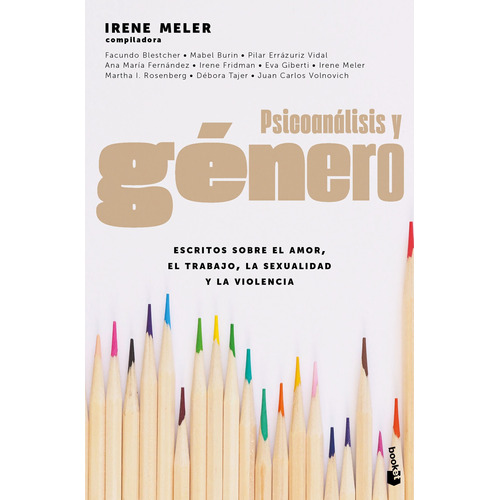 IRENE MELER
compiladora

Facundo Blestcher • Mabel Burin • Pilar Errázuriz Vidal
Ana María Fernández • Irene Fridman • Eva Giberti • Irene Meler
Martha I. Rosenberg • Débora Tajer • Juan Carlos Volnovich

Psicoanálisis y
género

ESCRITOS SOBRE EL AMOR,
EL TRABAJO, LA SEXUALIDAD
Y LA VIOLENCIA

booket